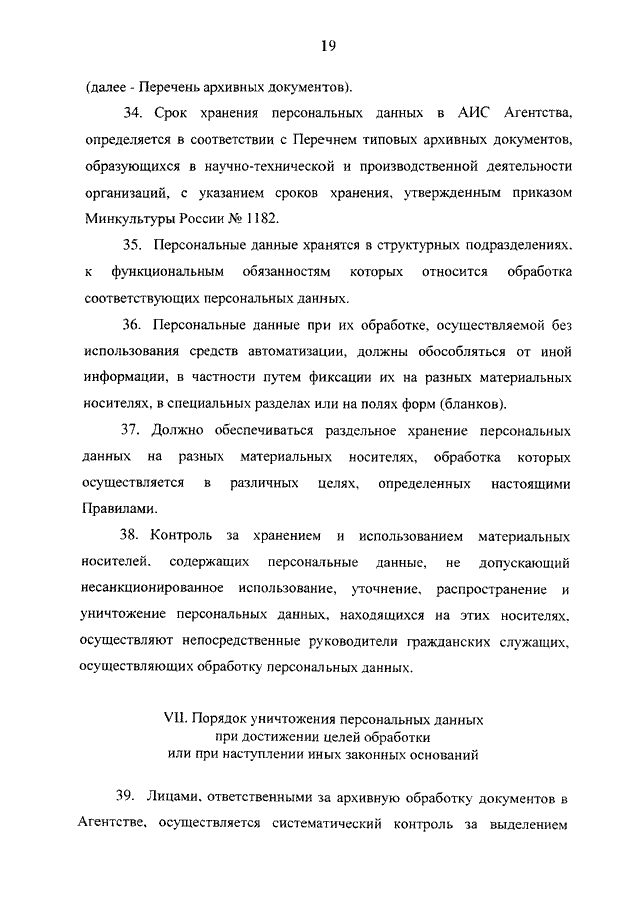 19

(далее - Перечень архивных документов).

34. Срок хранения персональных данных в АИС Агентства, определяется в соответствии с Перечнем типовых архивных документов, образующихся в научно-технической и производственной деятельности организаций, с указанием сроков хранения, утвержденным приказом Минкультуры России № 1182.

35. Персональные данные хранятся в структурных подразделениях, к функциональным обязанностям которых относится обработка соответствующих персональных данных.

36. Персональные данные при их обработке, осуществляемой без использования средств автоматизации, должны обособляться от иной информации, в частности путем фиксации их на разных материальных носителях, в специальных разделах или на полях форм (бланков).

37. Должно обеспечиваться раздельное хранение персональных данных на разных материальных носителях, обработка которых осуществляется в различных целях, определенных настоящими Правилами.

38. Контроль за хранением и использованием материальных носителей, содержащих персональные данные, не допускающий несанкционированное использование, уточнение, распространение и уничтожение персональных данных, находящихся на этих носителях, осуществляют непосредственные руководители гражданских служащих, осуществляющих обработку персональных данных.

VII. Порядок уничтожения персональных данных при достижении целей обработки или при наступлении иных законных оснований

39. Лицами, ответственными за архивную обработку документов в Агентстве, осуществляется систематический контроль за выделением